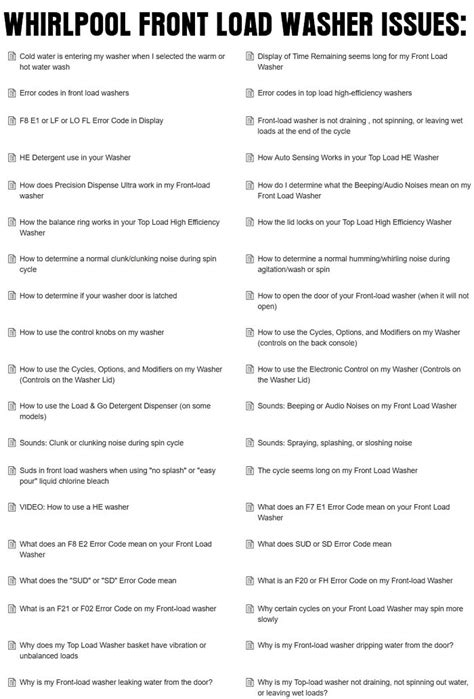 WHIRLPOOL FRONT LOAD WASHER ISSUES:

Cold water is entering my washer when I selected the warm or hot water wash

Error codes in front load washers

F8 E1 or LF or LO FL Error Code in Display

HE Detergent use in your Washer

How does Precision Dispense Ultra work in my Front-load washer

How the balance ring works in your Top Load High Efficiency Washer

How to determine a normal clunk/clunking noise during spin cycle

How to determine if your washer door is latched

How to use the control knobs on my washer

How to use the Cycles, Options, and Modifiers on my Washer (Controls on the Washer Lid)

How to use the Load & Go Detergent Dispenser (on some models)

Sounds: Clunk or clunking noise during spin cycle

Suds in front load washers when using "no splash" or "easy pour" liquid chlorine bleach

VIDEO: How to use a HE washer

What does an F8 E2 Error Code mean on your Front Load Washer

What does the "SUD" or "SD" Error Code mean

What is an F21 or F02 Error Code on my Front-load washer

Why does my Top Load Washer basket have vibration or unbalanced loads

Why is my Front-load washer leaking water from the door?

Display of Time Remaining seems long for my Front Load Washer

Error codes in top load high-efficiency washers

Front-load washer is not draining , not spinning, or leaving wet loads at the end of the cycle

How Auto Sensing Works in your Top Load HE Washer

How do I determine what the Beeping/Audio Noises mean on my Front Load Washer

How the lid locks on your Top Load High Efficiency Washer

How to determine a normal humming/whirling noise during agitation/wash or spin

How to open the door of your Front-load washer (when it will not open)

How to use the Cycles, Options, and Modifiers on my Washer (controls on the back console)

How to use the Electronic Control on my Washer (Controls on the Washer Lid)

Sounds: Beeping or Audio Noises on my Front Load Washer

Sounds: Spraying, splashing, or sloshing noise

The cycle seems long on my Front Load Washer

What does an F7 E1 Error Code mean on your Front Load Washer

What does SUD or SD Error Code mean

What is an F20 or FH Error Code on my Front-load Washer

Why certain cycles on your Front Load Washer may spin more slowly

Why is my Front-load washer dripping water from the door?

Why is my Top-load washer not draining, not spinning out water, or leaving wet loads?